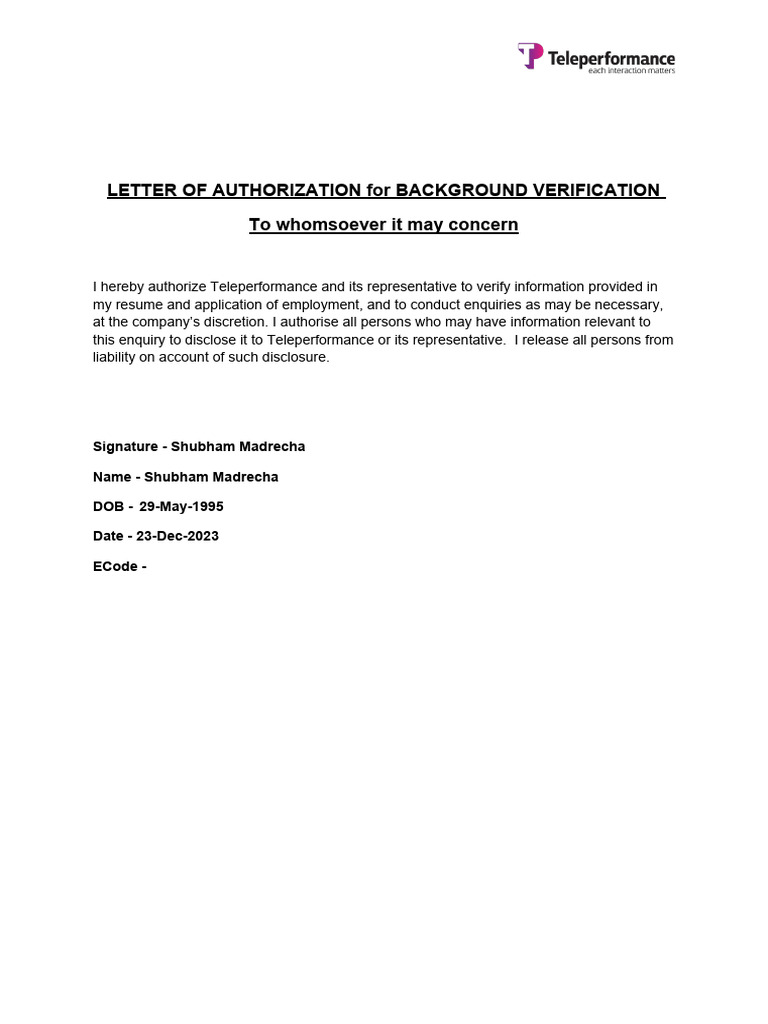 Teleperformance
each interaction matters

LETTER OF AUTHORIZATION for BACKGROUND VERIFICATION

To whomsoever it may concern

I hereby authorize Teleperformance and its representative to verify information provided in my resume and application of employment, and to conduct enquiries as may be necessary, at the company's discretion. I authorise all persons who may have information relevant to this enquiry to disclose it to Teleperformance or its representative. I release all persons from liability on account of such disclosure.

Signature - Shubham Madrecha

Name - Shubham Madrecha

DOB - 29-May-1995

Date - 23-Dec-2023

ECode -